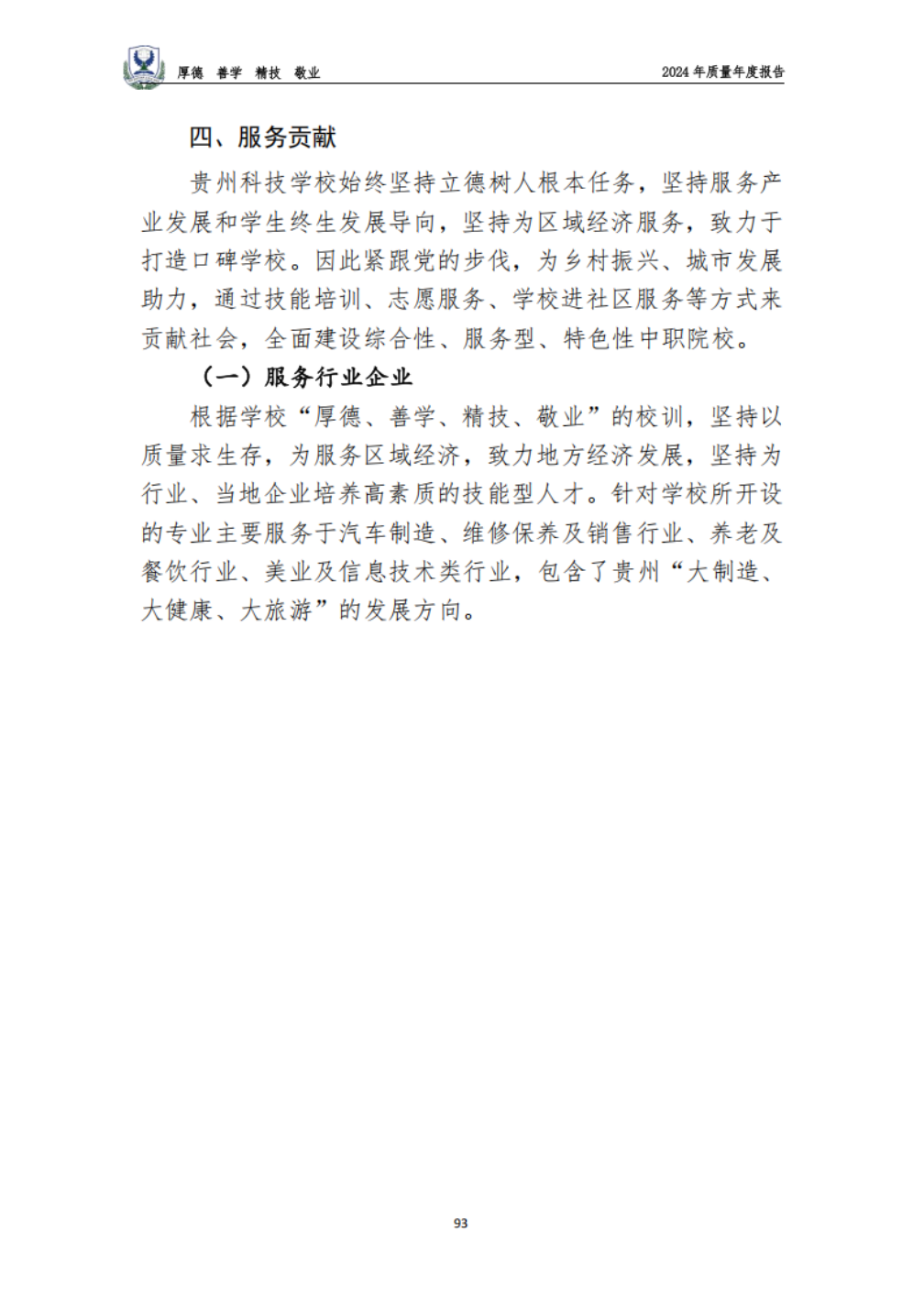 厚德 善学 精技 敬业

2024 年质量年度报告

四、服务贡献

贵州科技学校始终坚持立德树人根本任务，坚持服务产业发展和学生终生发展导向，坚持为区域经济服务，致力于打造口碑学校。因此紧跟党的步伐，为乡村振兴、城市发展助力，通过技能培训、志愿服务、学校进社区服务等方式来贡献社会，全面建设综合性、服务型、特色性中职院校。

（一）服务行业企业

根据学校“厚德、善学、精技、敬业”的校训，坚持以质量求生存，为服务区域经济，致力地方经济发展，坚持为行业、当地企业培养高素质的技能型人才。针对学校所开设的专业主要服务于汽车制造、维修保养及销售行业、养老及餐饮行业、美业及信息技术类行业，包含了贵州“大制造、大健康、大旅游”的发展方向。

93